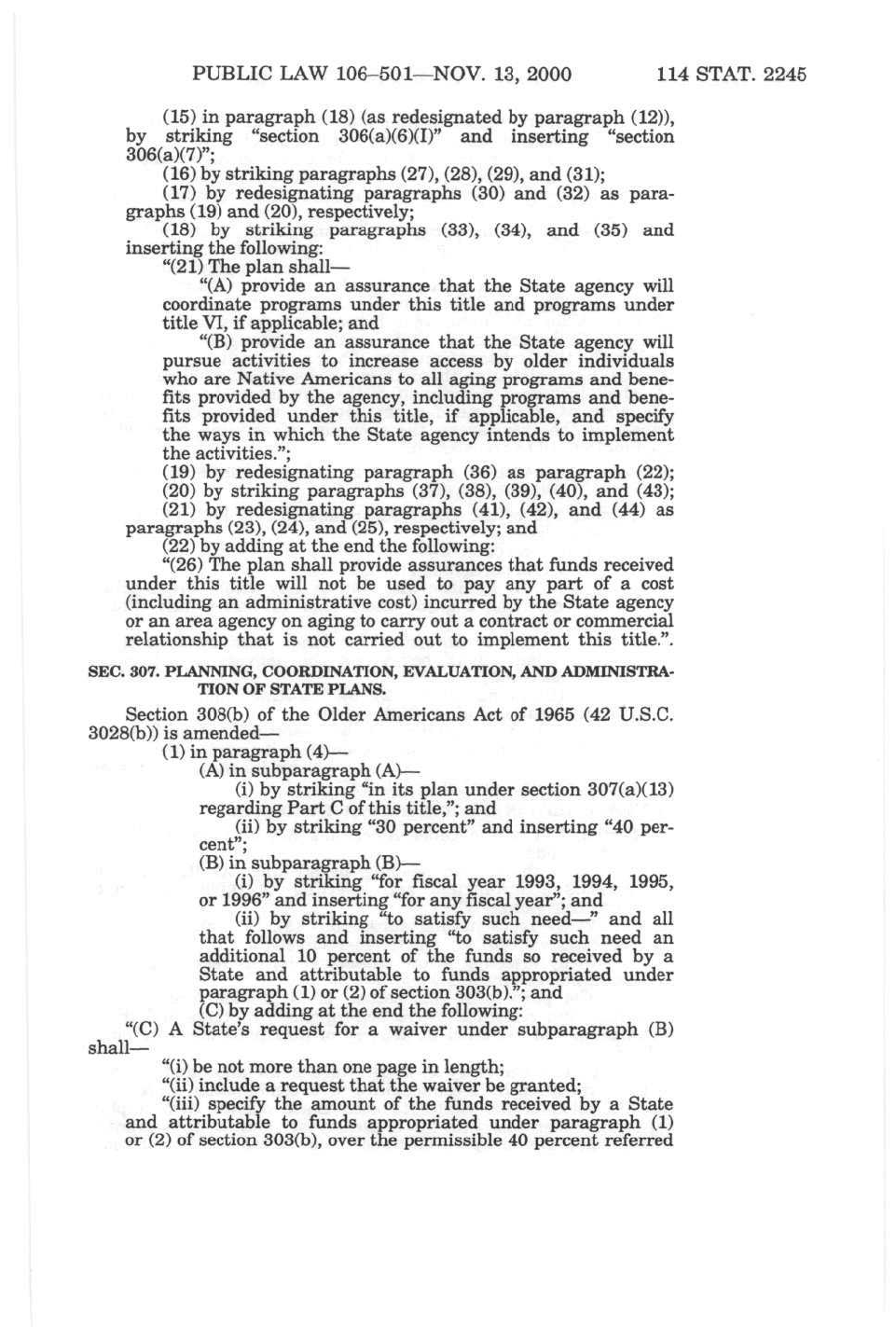 PUBLIC LAW 106–501—NOV. 13, 2000 114 STAT. 2245

(15) in paragraph (18) (as redesignated by paragraph (12)), by striking "section 306(a)(6)(I)" and inserting "section 306(a)(7)";

(16) by striking paragraphs (27), (28), (29), and (31);

(17) by redesignating paragraphs (30) and (32) as paragraphs (19) and (20), respectively;

(18) by striking paragraphs (33), (34), and (35) and inserting the following:

"(21) The plan shall—

"(A) provide an assurance that the State agency will coordinate programs under this title and programs under title VI, if applicable; and

"(B) provide an assurance that the State agency will pursue activities to increase access by older individuals who are Native Americans to all aging programs and benefits provided by the agency, including programs and benefits provided under this title, if applicable, and specify the ways in which the State agency intends to implement the activities.";

(19) by redesignating paragraph (36) as paragraph (22);

(20) by striking paragraphs (37), (38), (39), (40), and (43);

(21) by redesignating paragraphs (41), (42), and (44) as paragraphs (23), (24), and (25), respectively; and

(22) by adding at the end the following:

"(26) The plan shall provide assurances that funds received under this title will not be used to pay any part of a cost (including an administrative cost) incurred by the State agency or an area agency on aging to carry out a contract or commercial relationship that is not carried out to implement this title.".

SEC. 307. PLANNING, COORDINATION, EVALUATION, AND ADMINISTRATION OF STATE PLANS.

Section 308(b) of the Older Americans Act of 1965 (42 U.S.C. 3028(b)) is amended—

(1) in paragraph (4)—

(A) in subparagraph (A)—

(i) by striking "in its plan under section 307(a)(13) regarding Part C of this title,"; and

(ii) by striking "30 percent" and inserting "40 percent";

(B) in subparagraph (B)—

(i) by striking "for fiscal year 1993, 1994, 1995, or 1996" and inserting "for any fiscal year"; and

(ii) by striking "to satisfy such need—" and all that follows and inserting "to satisfy such need an additional 10 percent of the funds so received by a State and attributable to funds appropriated under paragraph (1) or (2) of section 303(b)."; and

(C) by adding at the end the following:

"(C) A State's request for a waiver under subparagraph (B) shall—

"(i) be not more than one page in length;

"(ii) include a request that the waiver be granted;

"(iii) specify the amount of the funds received by a State and attributable to funds appropriated under paragraph (1) or (2) of section 303(b), over the permissible 40 percent referred